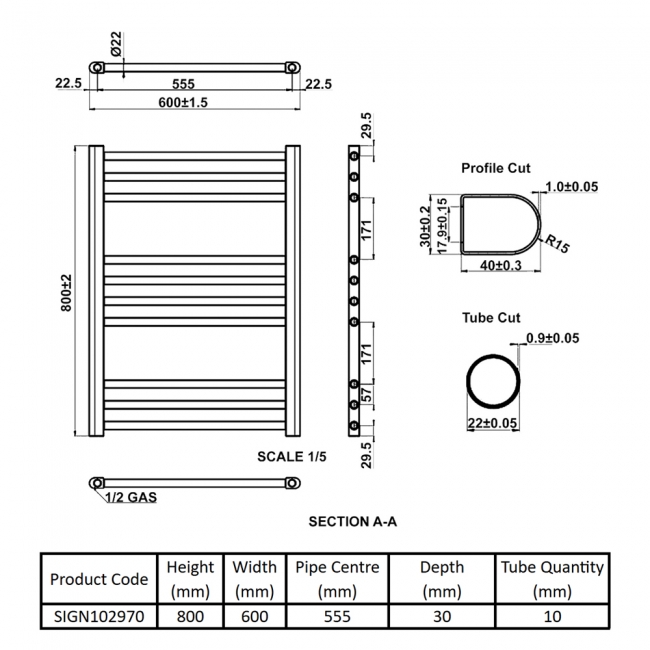 Ø22

22.5 555 22.5

600±1.5

800±2

29.5

171

171

57

29.5

Profile Cut

1.0±0.05

30±0.2

17.9±0.15

R15

40±0.3

Tube Cut

0.9±0.05

22±0.05

SCALE 1/5

1/2 GAS

SECTION A-A

| Product Code | Height (mm) | Width (mm) | Pipe Centre (mm) | Depth (mm) | Tube Quantity (mm) |
|---|---|---|---|---|---|
| SIGN102970 | 800 | 600 | 555 | 30 | 10 |